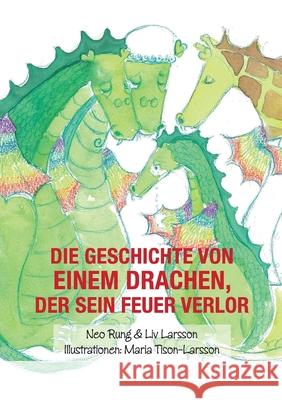 DIE GESCHICHTE VON
EINEM DRACHEN,
DER SEIN FEUER VERLOR

Neo Rung & Liv Larsson
Illustrationen: Maria Tison-Larsson

Kraina Książek